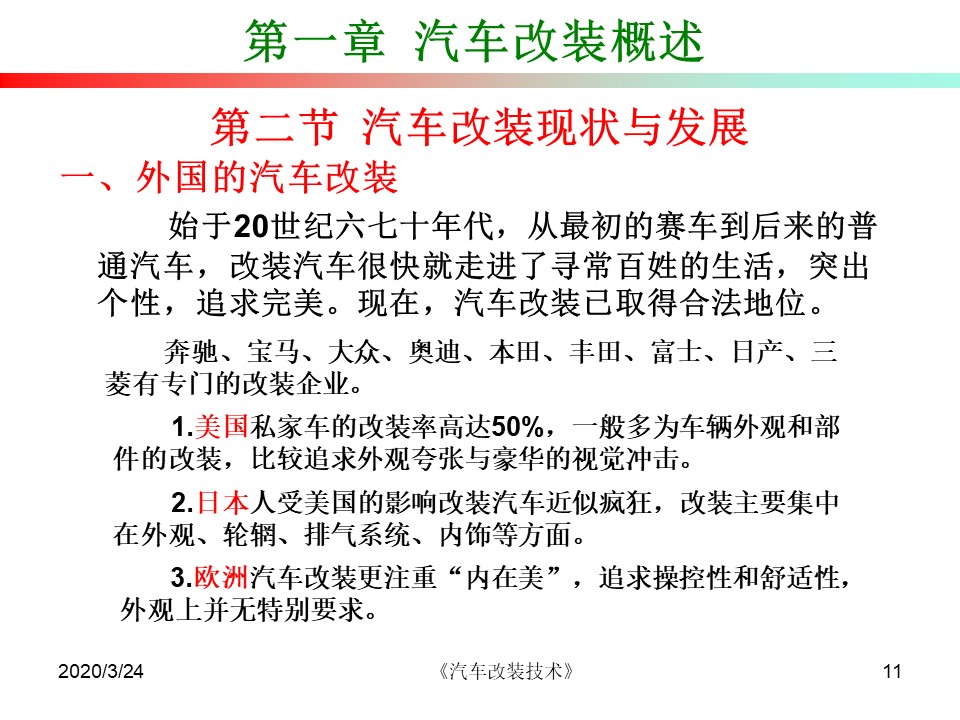 第一章 汽车改装概述

第二节 汽车改装现状与发展

一、外国的汽车改装

始于20世纪六七十年代，从最初的赛车到后来的普通汽车，改装汽车很快就走进了寻常百姓的生活，突出个性，追求完美。现在，汽车改装已取得合法地位。

奔驰、宝马、大众、奥迪、本田、丰田、富士、日产、三菱有专门的改装企业。

1.美国私家车的改装率高达50%，一般多为车辆外观和部件的改装，比较追求外观夸张与豪华的视觉冲击。

2.日本人受美国的影响改装汽车近似疯狂，改装主要集中在外观、轮辋、排气系统、内饰等方面。

3.欧洲汽车改装更注重“内在美”，追求操控性和舒适性，外观上并无特别要求。

2020/3/24 《汽车改装技术》 11